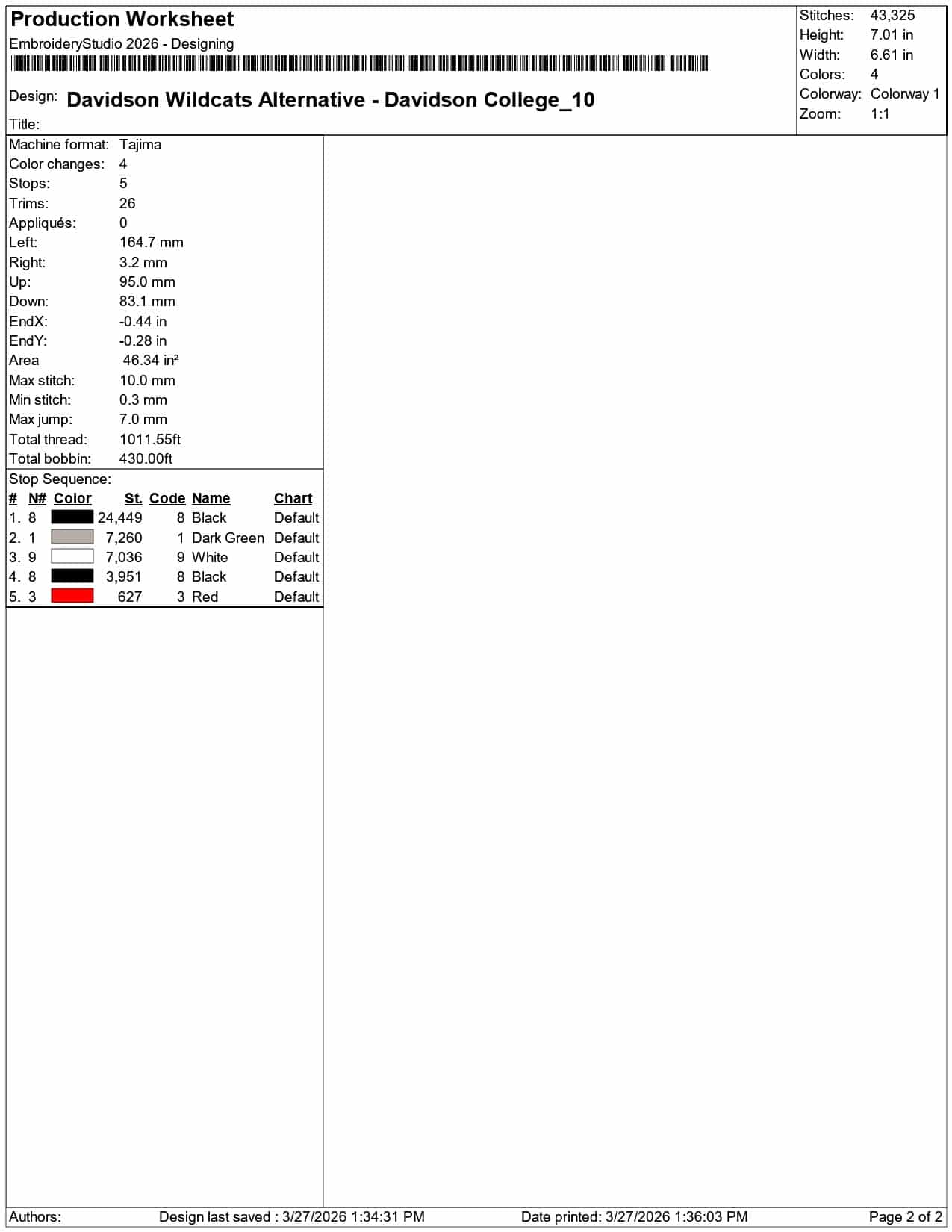 Production Worksheet

EmbroideryStudio 2026 - Designing

Design: Davidson Wildcats Alternative - Davidson College_10

Title:

Stitches: 43,325
Height: 7.01 in
Width: 6.61 in
Colors: 4
Colorway: Colorway 1
Zoom: 1:1

Machine format: Tajima
Color changes: 4
Stops: 5
Trims: 26
Appliqués: 0
Left: 164.7 mm
Right: 3.2 mm
Up: 95.0 mm
Down: 83.1 mm
EndX: -0.44 in
EndY: -0.28 in
Area 46.34 in²
Max stitch: 10.0 mm
Min stitch: 0.3 mm
Max jump: 7.0 mm
Total thread: 1011.55ft
Total bobbin: 430.00ft

Stop Sequence:

| # | N# | Color | St. | Code | Name | Chart |
|---|---|---|---|---|---|---|
| 1. | 8 | | 24,449 | 8 | Black | Default |
| 2. | 1 | | 7,260 | 1 | Dark Green | Default |
| 3. | 9 | | 7,036 | 9 | White | Default |
| 4. | 8 | | 3,951 | 8 | Black | Default |
| 5. | 3 | | 627 | 3 | Red | Default |

Authors: Design last saved : 3/27/2026 1:34:31 PM Date printed: 3/27/2026 1:36:03 PM Page 2 of 2